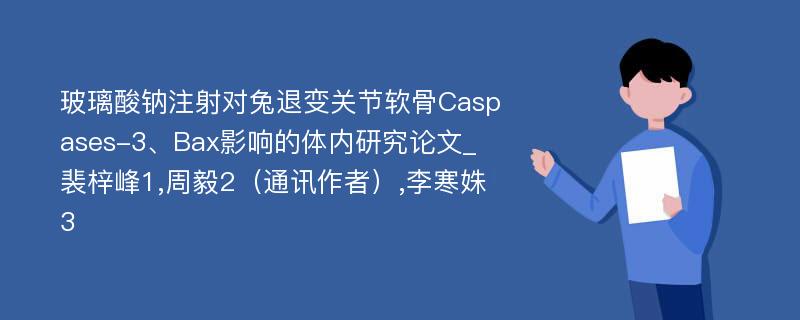 玻璃酸钠注射对兔退变关节软骨Caspases-3、Bax影响的体内研究论文_裴梓峰1,周毅2（通讯作者）,李寒姝3